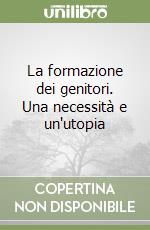 unilibro

La formazione dei genitori. Una necessità e un'utopia

COPERTINA NON DISPONIBILE